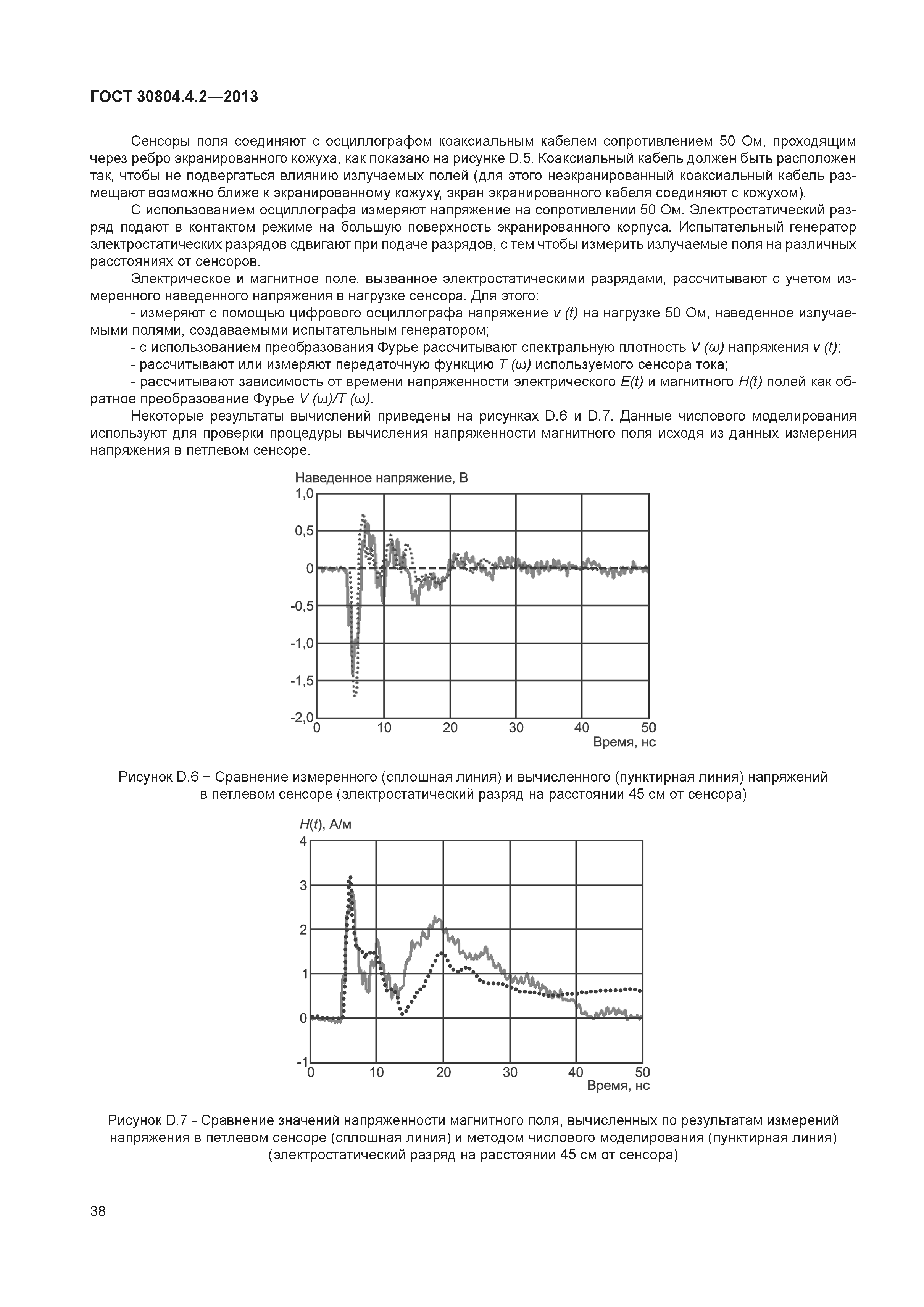 ГОСТ 30804.4.2—2013

Сенсоры поля соединяют с осциллографом коаксиальным кабелем сопротивлением 50 Ом, проходящим через ребро экранированного кожуха, как показано на рисунке D.5. Коаксиальный кабель должен быть расположен так, чтобы не подвергаться влиянию излучаемых полей (для этого неэкранированный коаксиальный кабель размещают возможно ближе к экранированному кожуху, экран экранированного кабеля соединяют с кожухом).

С использованием осциллографа измеряют напряжение на сопротивлении 50 Ом. Электростатический разряд подают в контактом режиме на большую поверхность экранированного корпуса. Испытательный генератор электростатических разрядов сдвигают при подаче разрядов, с тем чтобы измерить излучаемые поля на различных расстояниях от сенсоров.

Электрическое и магнитное поле, вызванное электростатическими разрядами, рассчитывают с учетом измеренного наведенного напряжения в нагрузке сенсора. Для этого:

- измеряют с помощью цифрового осциллографа напряжение $v(t)$ на нагрузке 50 Ом, наведенное излучаемыми полями, создаваемыми испытательным генератором;

- с использованием преобразования Фурье рассчитывают спектральную плотность $V(\omega)$ напряжения $v(t)$;

- рассчитывают или измеряют передаточную функцию $T(\omega)$ используемого сенсора тока;

- рассчитывают зависимость от времени напряженности электрического $E(t)$ и магнитного $H(t)$ полей как обратное преобразование Фурье $V(\omega)/T(\omega)$.

Некоторые результаты вычислений приведены на рисунках D.6 и D.7. Данные числового моделирования используют для проверки процедуры вычисления напряженности магнитного поля исходя из данных измерения напряжения в петлевом сенсоре.

Наведенное напряжение, В
1,0
0,5
0
-0,5
-1,0
-1,5
-2,0
0 10 20 30 40 50
Время, нс

Рисунок D.6 − Сравнение измеренного (сплошная линия) и вычисленного (пунктирная линия) напряжений в петлевом сенсоре (электростатический разряд на расстоянии 45 см от сенсора)

$H(t)$, А/м
4
3
2
1
0
-1
0 10 20 30 40 50
Время, нс

Рисунок D.7 - Сравнение значений напряженности магнитного поля, вычисленных по результатам измерений напряжения в петлевом сенсоре (сплошная линия) и методом числового моделирования (пунктирная линия) (электростатический разряд на расстоянии 45 см от сенсора)

38